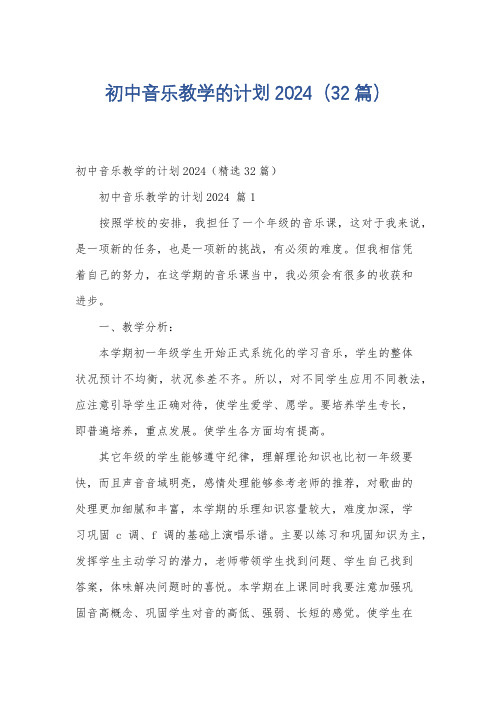 初中音乐教学的计划2024（32篇）

初中音乐教学的计划2024（精选32篇）

初中音乐教学的计划2024 篇1

按照学校的安排，我担任了一个年级的音乐课，这对于我来说，是一项新的任务，也是一项新的挑战，有必须的难度。但我相信凭着自己的努力，在这学期的音乐课当中，我必须会有很多的收获和进步。

一、教学分析：

本学期初一年级学生开始正式系统化的学习音乐，学生的整体状况预计不均衡，状况参差不齐。所以，对不同学生应用不同教法，应注意引导学生正确对待，使学生爱学、愿学。要培养学生专长，即普遍培养，重点发展。使学生各方面均有提高。

其它年级的学生能够遵守纪律，理解理论知识也比初一年级要快，而且声音音域明亮，感情处理能够参考老师的推荐，对歌曲的处理更加细腻和丰富，本学期的乐理知识容量较大，难度加深，学习巩固 c 调、f 调的基础上演唱乐谱。主要以练习和巩固知识为主，发挥学生主动学习的潜力，老师带领学生找到问题、学生自己找到答案，体味解决问题时的喜悦。本学期在上课同时我要注意加强巩固音高概念、巩固学生对音的高低、强弱、长短的感觉。使学生在